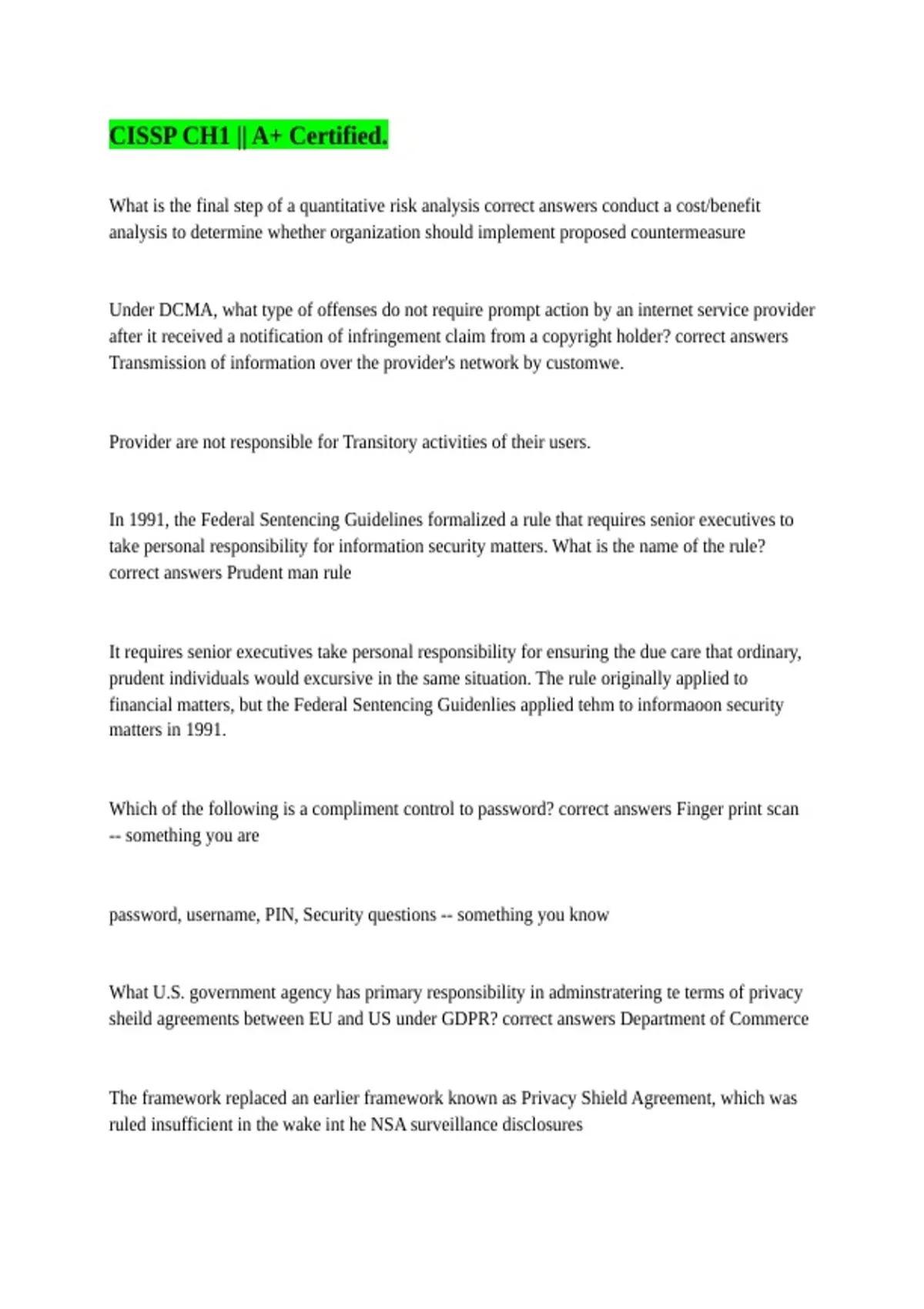 CISSP CH1 || A+ Certified.

What is the final step of a quantitative risk analysis correct answers conduct a cost/benefit analysis to determine whether organization should implement proposed countermeasure

Under DCMA, what type of offenses do not require prompt action by an internet service provider after it received a notification of infringement claim from a copyright holder? correct answers Transmission of information over the provider's network by customwe.

Provider are not responsible for Transitory activities of their users.

In 1991, the Federal Sentencing Guidelines formalized a rule that requires senior executives to take personal responsibility for information security matters. What is the name of the rule? correct answers Prudent man rule

It requires senior executives take personal responsibility for ensuring the due care that ordinary, prudent individuals would excursive in the same situation. The rule originally applied to financial matters, but the Federal Sentencing Guidenlies applied tehm to informaoon security matters in 1991.

Which of the following is a compliment control to password? correct answers Finger print scan -- something you are

password, username, PIN, Security questions -- something you know

What U.S. government agency has primary responsibility in adminstratering te terms of privacy sheild agreements between EU and US under GDPR? correct answers Department of Commerce

The framework replaced an earlier framework known as Privacy Shield Agreement, which was ruled insufficient in the wake int he NSA surveillance disclosures